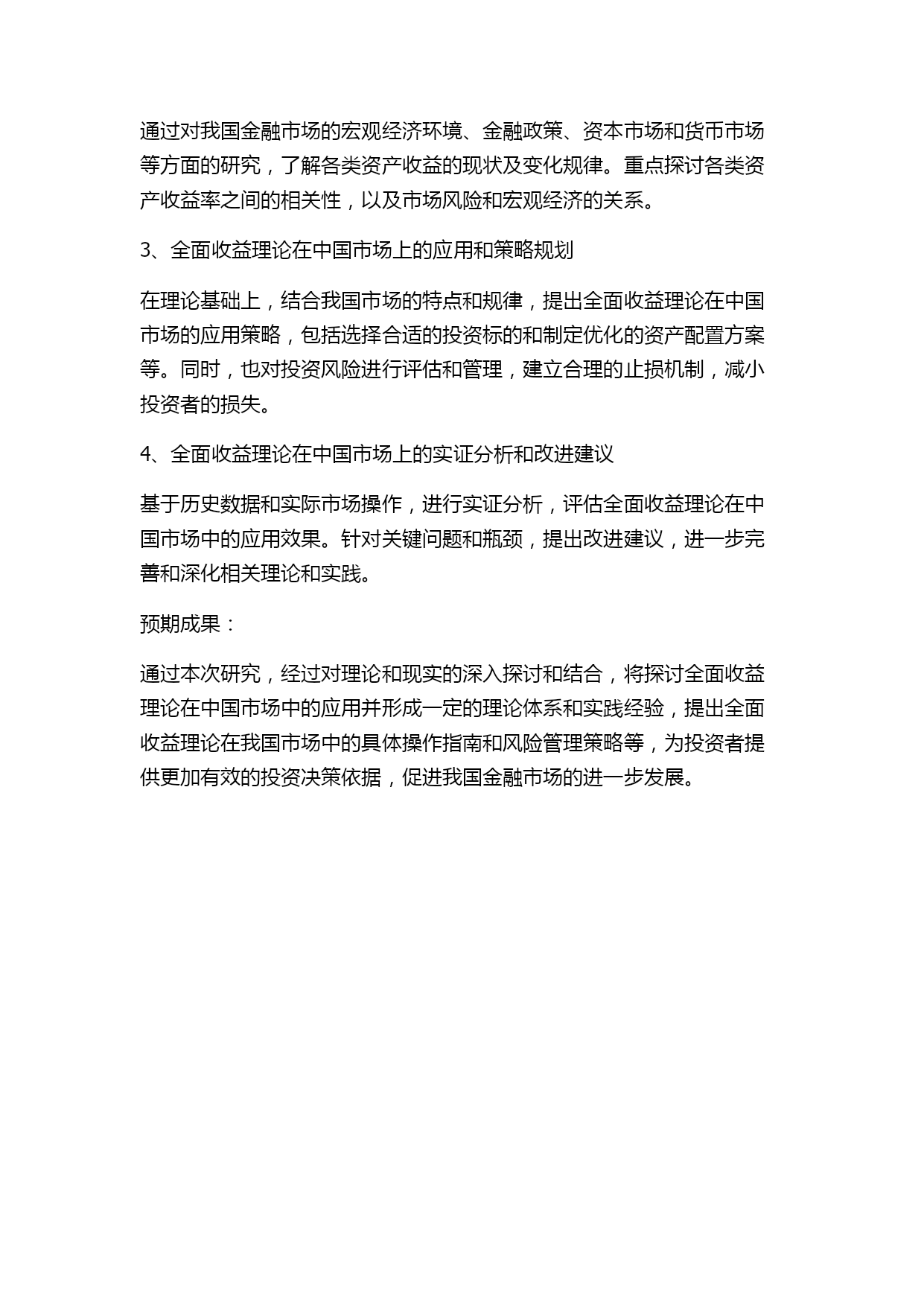 通过对我国金融市场的宏观经济环境、金融政策、资本市场和货币市场等方面的研究，了解各类资产收益的现状及变化规律。重点探讨各类资产收益率之间的相关性，以及市场风险和宏观经济的关系。

3、全面收益理论在中国市场上的应用和策略规划

在理论基础上，结合我国市场的特点和规律，提出全面收益理论在中国市场的应用策略，包括选择合适的投资标的和制定优化的资产配置方案等。同时，也对投资风险进行评估和管理，建立合理的止损机制，减小投资者的损失。

4、全面收益理论在中国市场上的实证分析和改进建议

基于历史数据和实际市场操作，进行实证分析，评估全面收益理论在中国市场中的应用效果。针对关键问题和瓶颈，提出改进建议，进一步完善和深化相关理论和实践。

预期成果：

通过本次研究，经过对理论和现实的深入探讨和结合，将探讨全面收益理论在中国市场中的应用并形成一定的理论体系和实践经验，提出全面收益理论在我国市场中的具体操作指南和风险管理策略等，为投资者提供更加有效的投资决策依据，促进我国金融市场的进一步发展。